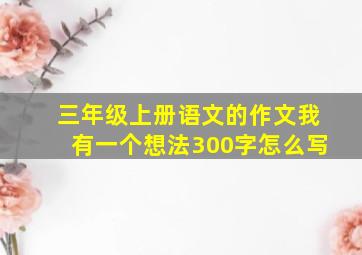 三年级上册语文的作文我有一个想法300字怎么写